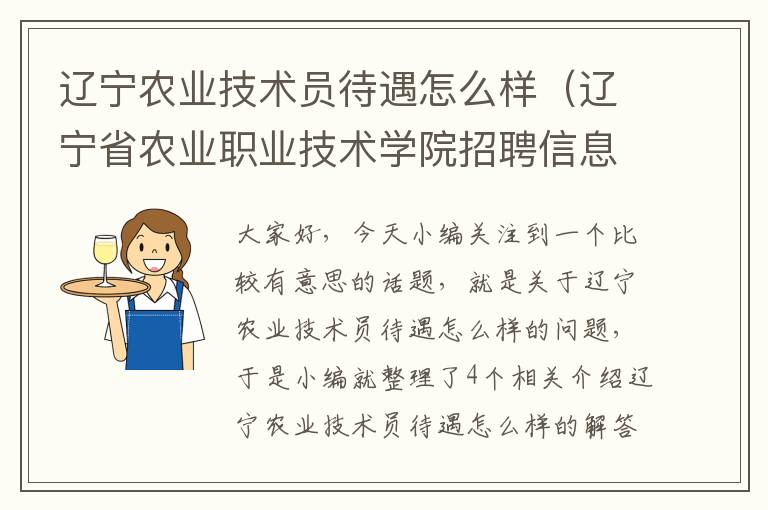 辽宁农业技术员待遇怎么样（辽宁省农业职业技术学院招聘信息

大家好，今天小编关注到一个比较有意思的话题，就是关于辽宁农业技术员待遇怎么样的问题，于是小编就整理了4个相关介绍辽宁农业技术员待遇怎么样的解答